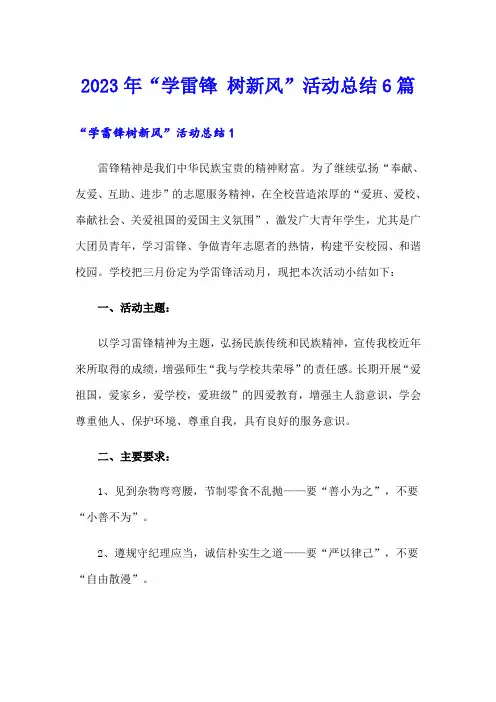 2023年“学雷锋 树新风”活动总结6篇

“学雷锋树新风”活动总结1

雷锋精神是我们中华民族宝贵的精神财富。为了继续弘扬“奉献、友爱、互助、进步”的志愿服务精神，在全校营造浓厚的“爱班、爱校、奉献社会、关爱祖国的爱国主义氛围”，激发广大青年学生，尤其是广大团员青年，学习雷锋、争做青年志愿者的热情，构建平安校园、和谐校园。学校把三月份定为学雷锋活动月，现把本次活动小结如下：

一、活动主题：

以学习雷锋精神为主题，弘扬民族传统和民族精神，宣传我校近年来所取得的成绩，增强师生“我与学校共荣辱”的责任感。长期开展“爱祖国，爱家乡，爱学校，爱班级”的四爱教育，增强主人翁意识，学会尊重他人、保护环境、尊重自我，具有良好的服务意识。

二、主要要求：

1、见到杂物弯弯腰，节制零食不乱抛——要“善小为之”，不要“小善不为”。

2、遵规守纪理应当，诚信朴实生之道——要“严以律己”，不要“自由散漫”。